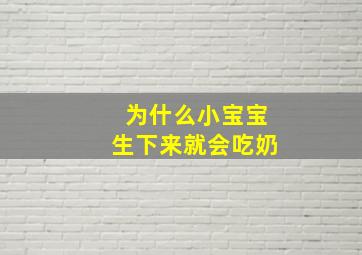 为什么小宝宝
生下来就会吃奶